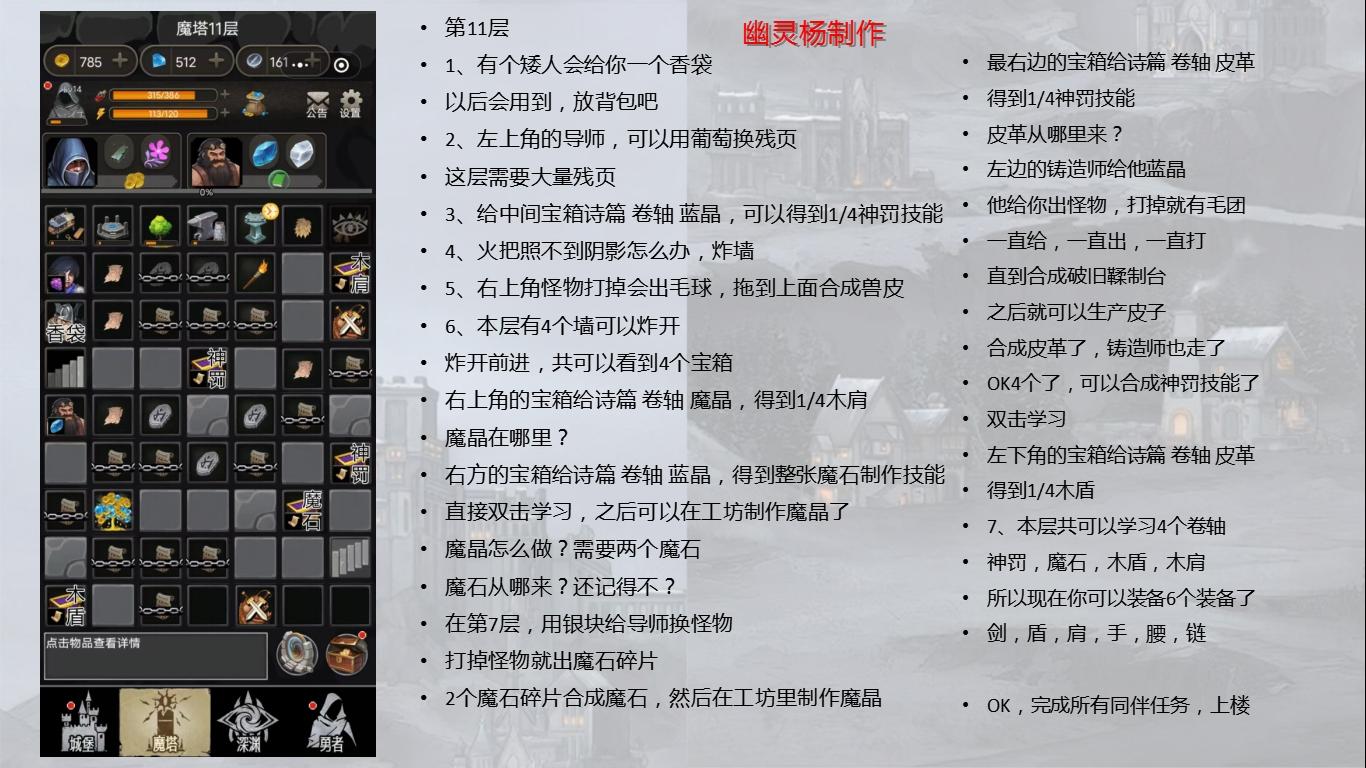 魔塔11层

785 512 161

315/386
113/120

公告 设置

0%

木肩
香袋
神罚
神罚
魔石
木盾

点击物品查看详情

城堡 魔塔 深渊 勇者

幽灵杨制作

• 第11层
• 1、有个矮人会给你一个香袋
• 以后会用到，放背包吧
• 2、左上角的导师，可以用葡萄换残页
• 这层需要大量残页
• 3、给中间宝箱诗篇 卷轴 蓝晶，可以得到1/4神罚技能
• 4、火把照不到阴影怎么办，炸墙
• 5、右上角怪物打掉会出毛球，拖到上面合成兽皮
• 6、本层有4个墙可以炸开
• 炸开前进，共可以看到4个宝箱
• 右上角的宝箱给诗篇 卷轴 魔晶，得到1/4木肩
• 魔晶在哪里？
• 右方的宝箱给诗篇 卷轴 蓝晶，得到整张魔石制作技能
• 直接双击学习，之后可以在工坊制作魔晶了
• 魔晶怎么做？需要两个魔石
• 魔石从哪来？还记得不？
• 在第7层，用银块给导师换怪物
• 打掉怪物就出魔石碎片
• 2个魔石碎片合成魔石，然后在工坊里制作魔晶

• 最右边的宝箱给诗篇 卷轴 皮革
• 得到1/4神罚技能
• 皮革从哪里来？
• 左边的铸造师给他蓝晶
• 他给你出怪物，打掉就有毛团
• 一直给，一直出，一直打
• 直到合成破旧鞣制台
• 之后就可以生产皮子
• 合成皮革了，铸造师也走了
• OK4个了，可以合成神罚技能了
• 双击学习
• 左下角的宝箱给诗篇 卷轴 皮革
• 得到1/4木盾
• 7、本层共可以学习4个卷轴
• 神罚，魔石，木盾，木肩
• 所以现在你可以装备6个装备了
• 剑，盾，肩，手，腰，链
• OK，完成所有同伴任务，上楼